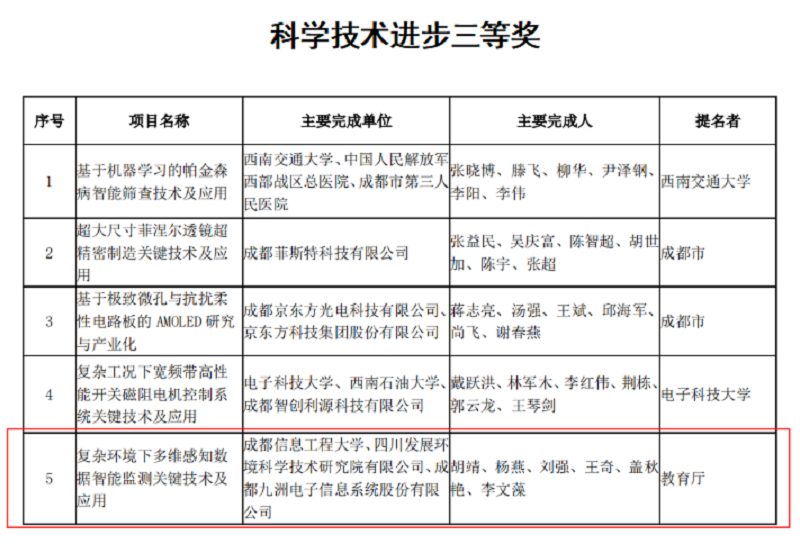 科学技术进步三等奖

| 序号 | 项目名称 | 主要完成单位 | 主要完成人 | 提名者 |
|---|---|---|---|---|
| 1 | 基于机器学习的帕金森病智能筛查技术及应用 | 西南交通大学、中国人民解放军西部战区总医院、成都市第三人民医院 | 张晓博、滕飞、柳华、尹泽钢、李阳、李伟 | 西南交通大学 |
| 2 | 超大尺寸菲涅尔透镜超精密制造关键技术及应用 | 成都菲斯特科技有限公司 | 张益民、吴庆富、陈智超、胡世加、陈宇、张超 | 成都市 |
| 3 | 基于极致微孔与抗扰柔性电路板的 AMOLED 研究与产业化 | 成都京东方光电科技有限公司、京东方科技集团股份有限公司 | 蒋志亮、汤强、王斌、邱海军、尚飞、谢春燕 | 成都市 |
| 4 | 复杂工况下宽频带高性能开关磁阻电机控制系统关键技术及应用 | 电子科技大学、西南石油大学、成都智创利源科技有限公司 | 戴跃洪、林军木、李红伟、荆栋、郭云龙、王琴剑 | 电子科技大学 |
| 5 | 复杂环境下多维感知数据智能监测关键技术及应用 | 成都信息工程大学、四川发展环境科学技术研究院有限公司、成都九洲电子信息系统股份有限公司 | 胡靖、杨燕、刘强、王奇、盖秋艳、李文藻 | 教育厅 |